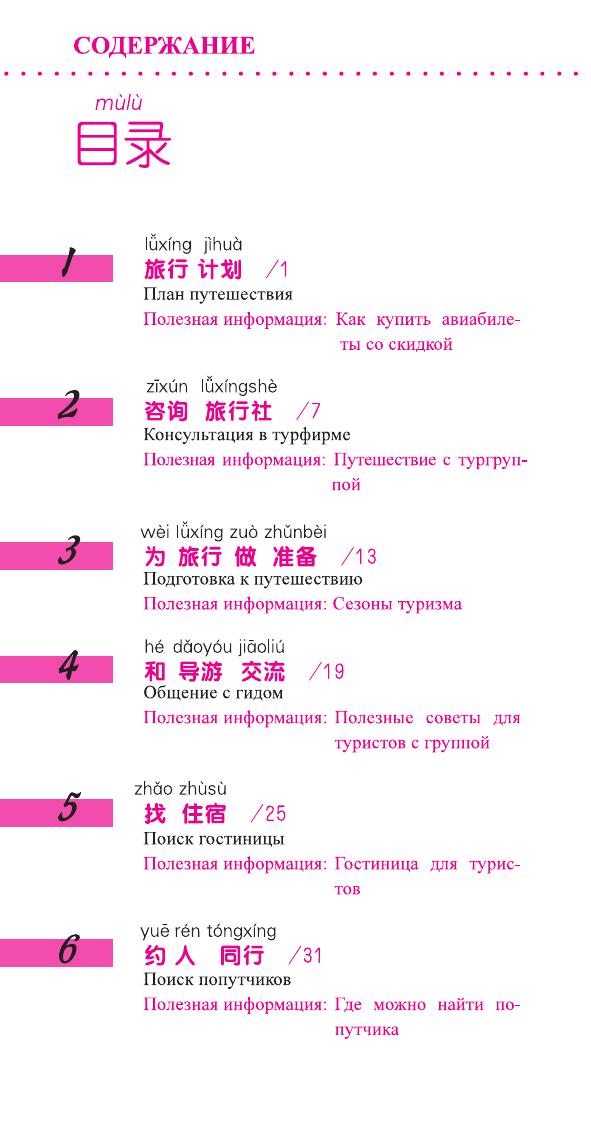 СОДЕРЖАНИЕ

mùlù
目录

1
lǚxíng jìhuà
旅行 计划 /1
План путешествия
Полезная информация: Как купить авиабилеты со скидкой

2
zīxún lǚxíngshè
咨询 旅行社 /7
Консультация в турфирме
Полезная информация: Путешествие с тургруппой

3
wèi lǚxíng zuò zhǔnbèi
为 旅行 做 准备 /13
Подготовка к путешествию
Полезная информация: Сезоны туризма

4
hé dǎoyóu jiāoliú
和 导游 交流 /19
Общение с гидом
Полезная информация: Полезные советы для туристов с группой

5
zhǎo zhùsù
找 住宿 /25
Поиск гостиницы
Полезная информация: Гостиница для туристов

6
yuē rén tóngxíng
约 人 同行 /31
Поиск попутчиков
Полезная информация: Где можно найти попутчика